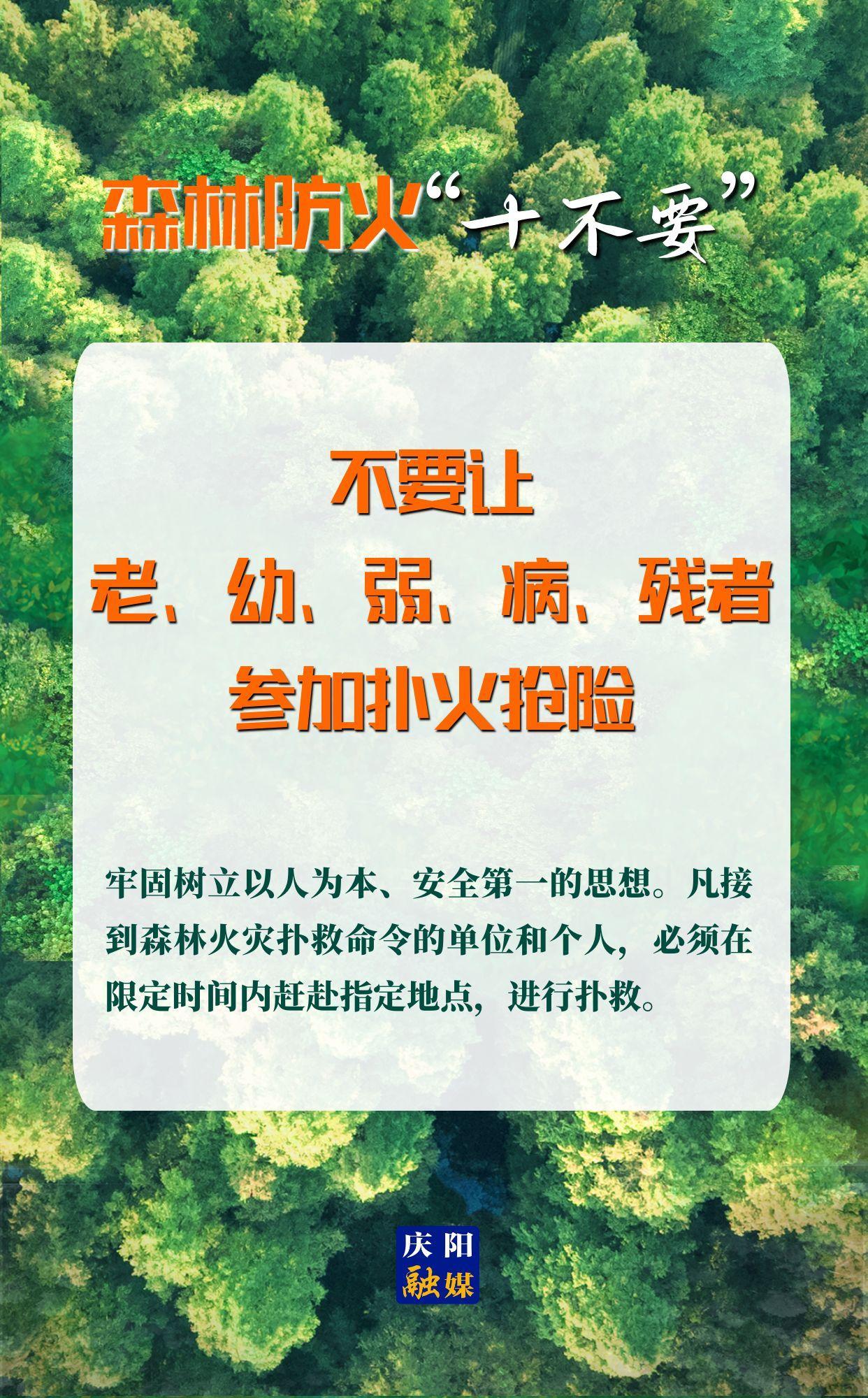 森林防火“十不要”

不要让
老、幼、弱、病、残者
参加扑火抢险

牢固树立以人为本、安全第一的思想。凡接到森林火灾扑救命令的单位和个人，必须在限定时间内赶赴指定地点，进行扑救。

庆阳
融媒